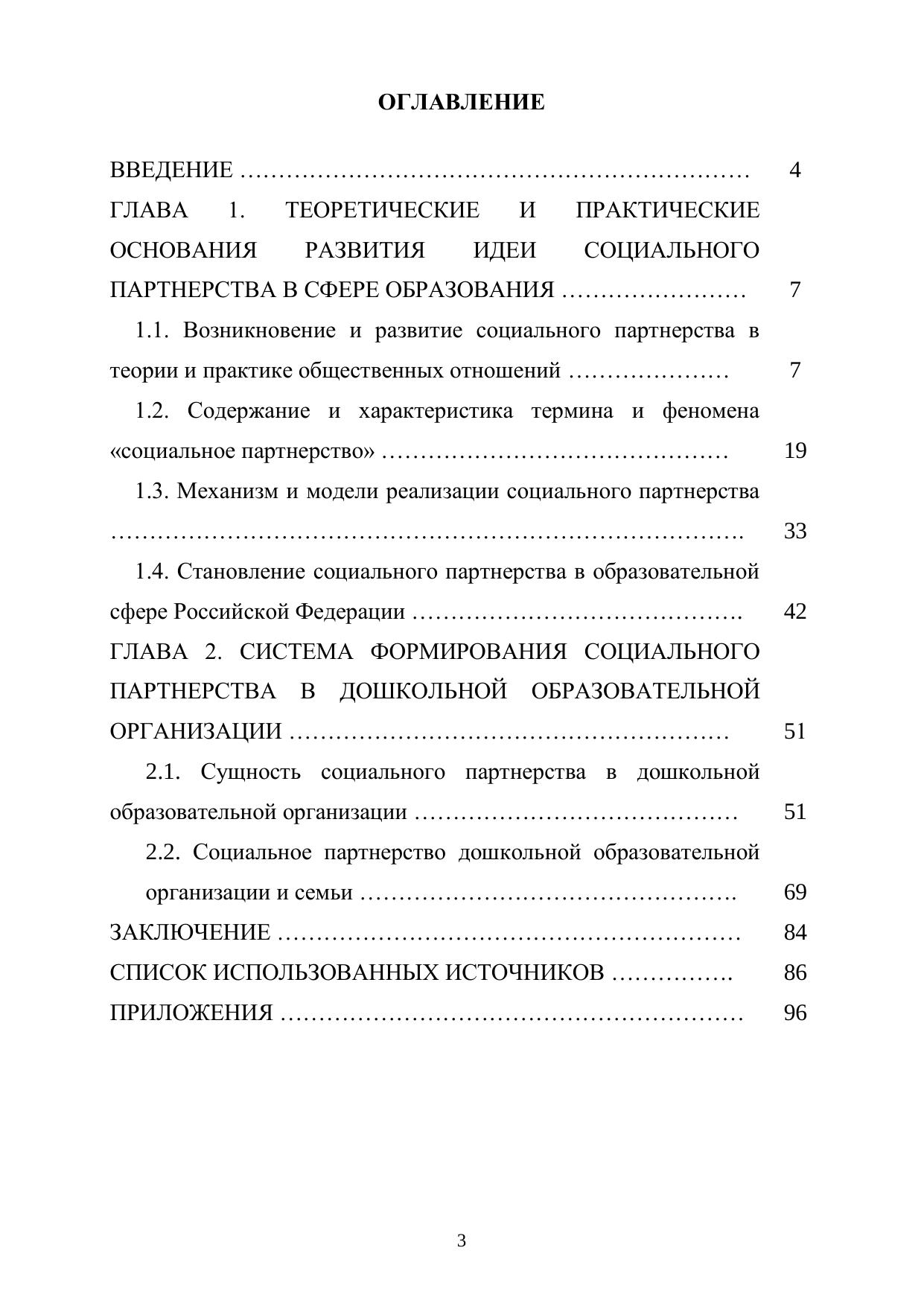 ОГЛАВЛЕНИЕ

ВВЕДЕНИЕ ………………………………………………………… 4

ГЛАВА 1. ТЕОРЕТИЧЕСКИЕ И ПРАКТИЧЕСКИЕ ОСНОВАНИЯ РАЗВИТИЯ ИДЕИ СОЦИАЛЬНОГО ПАРТНЕРСТВА В СФЕРЕ ОБРАЗОВАНИЯ …………………… 7

1.1. Возникновение и развитие социального партнерства в теории и практике общественных отношений ………………… 7

1.2. Содержание и характеристика термина и феномена «социальное партнерство» ……………………………………… 19

1.3. Механизм и модели реализации социального партнерства ………………………………………………………………………. 33

1.4. Становление социального партнерства в образовательной сфере Российской Федерации ……………………………………. 42

ГЛАВА 2. СИСТЕМА ФОРМИРОВАНИЯ СОЦИАЛЬНОГО ПАРТНЕРСТВА В ДОШКОЛЬНОЙ ОБРАЗОВАТЕЛЬНОЙ ОРГАНИЗАЦИИ ………………………………………………… 51

2.1. Сущность социального партнерства в дошкольной образовательной организации …………………………………… 51

2.2. Социальное партнерство дошкольной образовательной организации и семьи …………………………………………. 69

ЗАКЛЮЧЕНИЕ …………………………………………………… 84

СПИСОК ИСПОЛЬЗОВАННЫХ ИСТОЧНИКОВ ……………. 86

ПРИЛОЖЕНИЯ …………………………………………………… 96

3